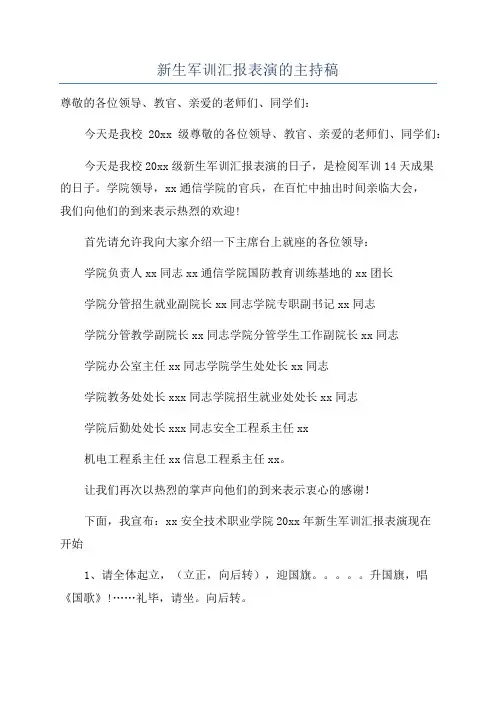 新生军训汇报表演的主持稿

尊敬的各位领导、教官、亲爱的老师们、同学们：

今天是我校 20xx 级尊敬的各位领导、教官、亲爱的老师们、同学们：

今天是我校20xx级新生军训汇报表演的日子，是检阅军训14天成果的日子。学院领导，xx通信学院的官兵，在百忙中抽出时间亲临大会，我们向他们的到来表示热烈的欢迎！

首先请允许我向大家介绍一下主席台上就座的各位领导：

学院负责人xx同志xx通信学院国防教育训练基地的xx团长

学院分管招生就业副院长xx同志学院专职副书记xx同志

学院分管教学副院长xx同志学院分管学生工作副院长xx同志

学院办公室主任xx同志学院学生处处长xx同志

学院教务处处长xxx同志学院招生就业处处长xx同志

学院后勤处处长xxx同志安全工程系主任xx

机电工程系主任xx信息工程系主任xx。

让我们再次以热烈的掌声向他们的到来表示衷心的感谢！

下面，我宣布：xx安全技术职业学院20xx年新生军训汇报表演现在开始

1、请全体起立，（立正，向后转），迎国旗。。。。。升国旗，唱《国歌》！……礼毕，请坐。向后转。